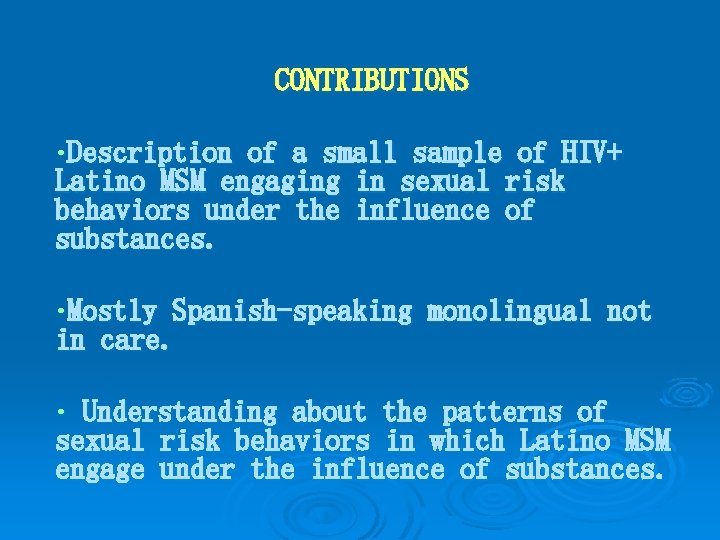 CONTRIBUTIONS

•Description of a small sample of HIV+ Latino MSM engaging in sexual risk behaviors under the influence of substances.

•Mostly Spanish-speaking monolingual not in care.

• Understanding about the patterns of sexual risk behaviors in which Latino MSM engage under the influence of substances.